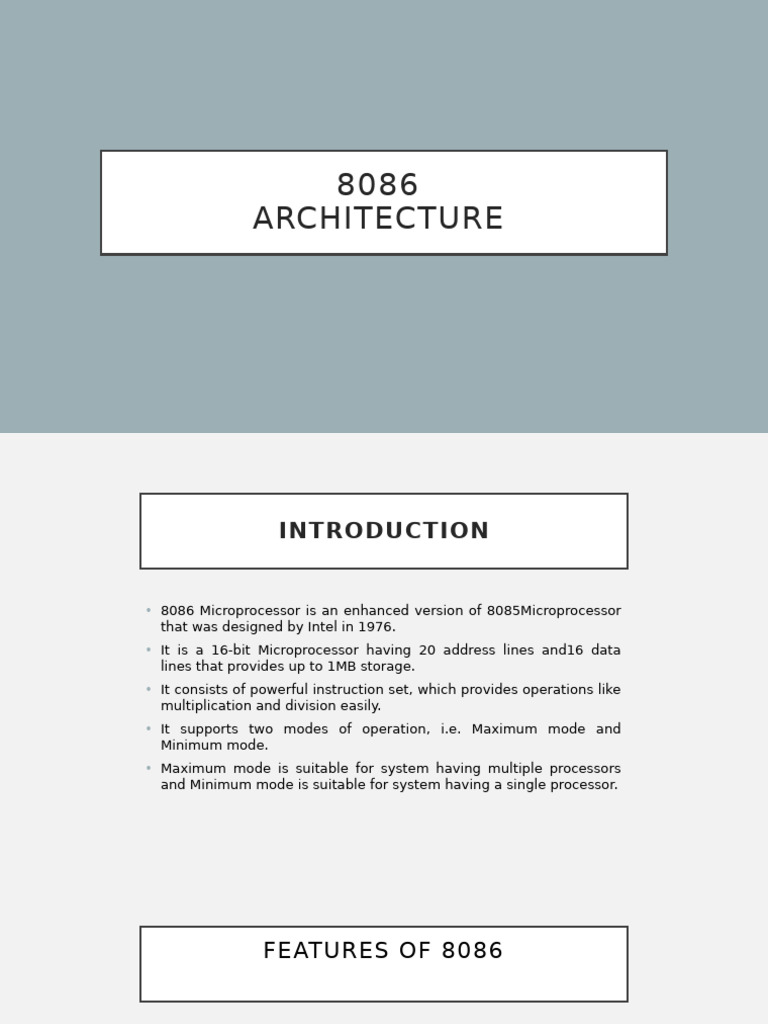 8086
ARCHITECTURE

INTRODUCTION

• 8086 Microprocessor is an enhanced version of 8085Microprocessor that was designed by Intel in 1976.
• It is a 16-bit Microprocessor having 20 address lines and16 data lines that provides up to 1MB storage.
• It consists of powerful instruction set, which provides operations like multiplication and division easily.
• It supports two modes of operation, i.e. Maximum mode and Minimum mode.
• Maximum mode is suitable for system having multiple processors and Minimum mode is suitable for system having a single processor.

FEATURES OF 8086